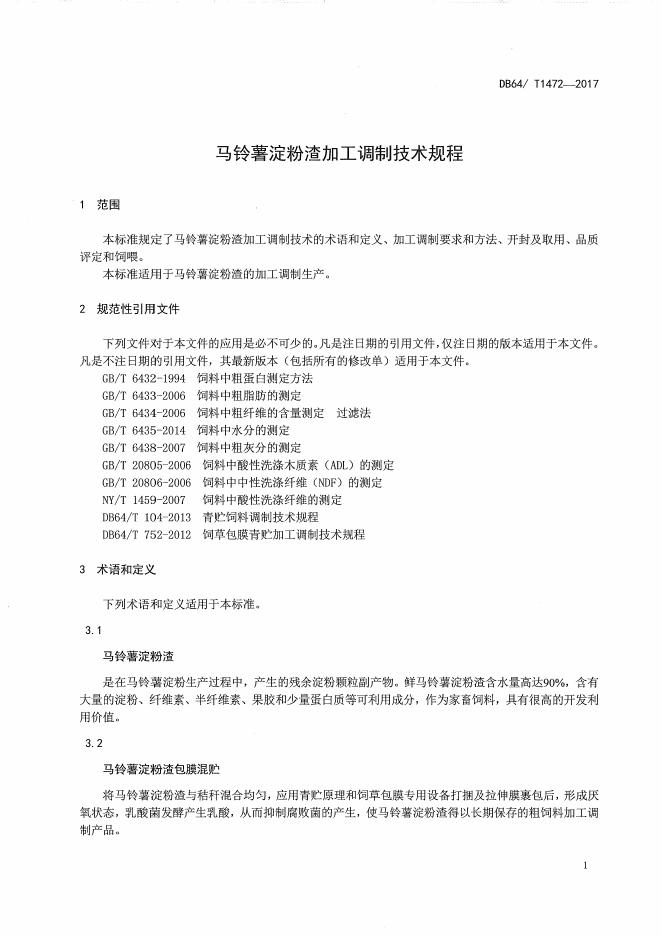 DB64/ T1472—2017

马铃薯淀粉渣加工调制技术规程

1 范围

本标准规定了马铃薯淀粉渣加工调制技术的术语和定义、加工调制要求和方法、开封及取用、品质评定和饲喂。

本标准适用于马铃薯淀粉渣的加工调制生产。

2 规范性引用文件

下列文件对于本文件的应用是必不可少的。凡是注日期的引用文件，仅注日期的版本适用于本文件。凡是不注日期的引用文件，其最新版本（包括所有的修改单）适用于本文件。

GB/T 6432-1994 饲料中粗蛋白测定方法
GB/T 6433-2006 饲料中粗脂肪的测定
GB/T 6434-2006 饲料中粗纤维的含量测定 过滤法
GB/T 6435-2014 饲料中水分的测定
GB/T 6438-2007 饲料中粗灰分的测定
GB/T 20805-2006 饲料中酸性洗涤木质素（ADL）的测定
GB/T 20806-2006 饲料中中性洗涤纤维（NDF）的测定
NY/T 1459-2007 饲料中酸性洗涤纤维的测定
DB64/T 104-2013 青贮饲料调制技术规程
DB64/T 752-2012 饲草包膜青贮加工调制技术规程

3 术语和定义

下列术语和定义适用于本标准。

3.1

马铃薯淀粉渣

是在马铃薯淀粉生产过程中，产生的残余淀粉颗粒副产物。鲜马铃薯淀粉渣含水量高达90%，含有大量的淀粉、纤维素、半纤维素、果胶和少量蛋白质等可利用成分，作为家畜饲料，具有很高的开发利用价值。

3.2

马铃薯淀粉渣包膜混贮

将马铃薯淀粉渣与秸秆混合均匀，应用青贮原理和饲草包膜专用设备打捆及拉伸膜裹包后，形成厌氧状态，乳酸菌发酵产生乳酸，从而抑制腐败菌的产生，使马铃薯淀粉渣得以长期保存的粗饲料加工调制产品。

1